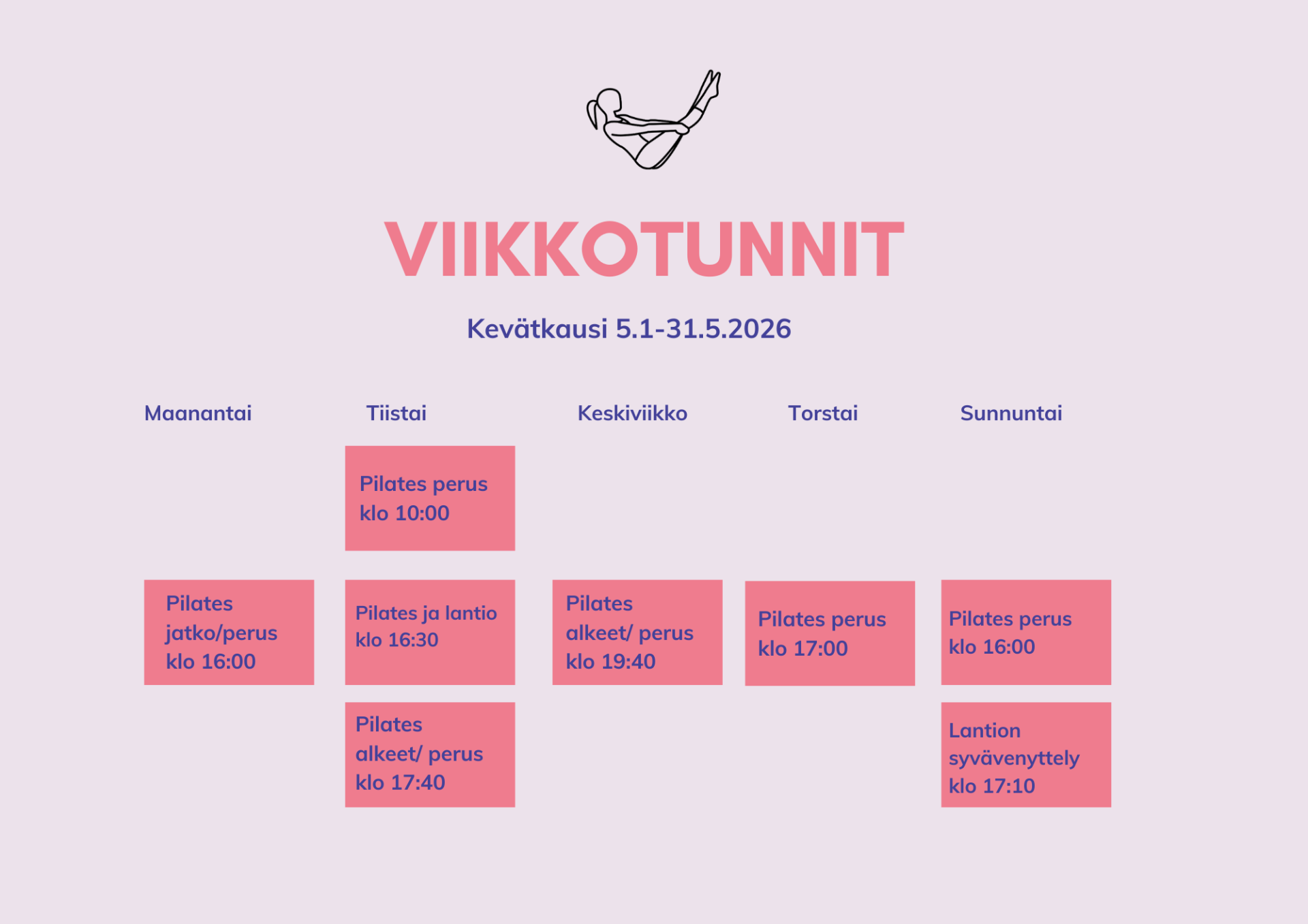 VIIKKOTUNNIT

Kevätkausi 5.1-31.5.2026

| Maanantai | Tiistai | Keskiviikko | Torstai | Sunnuntai |
|---|---|---|---|---|
| | Pilates perus klo 10:00 | | | |
| Pilates jatko/perus klo 16:00 | Pilates ja lantio klo 16:30 | Pilates alkeet/ perus klo 19:40 | Pilates perus klo 17:00 | Pilates perus klo 16:00 |
| | Pilates alkeet/ perus klo 17:40 | | | Lantion syvävenyttely klo 17:10 |